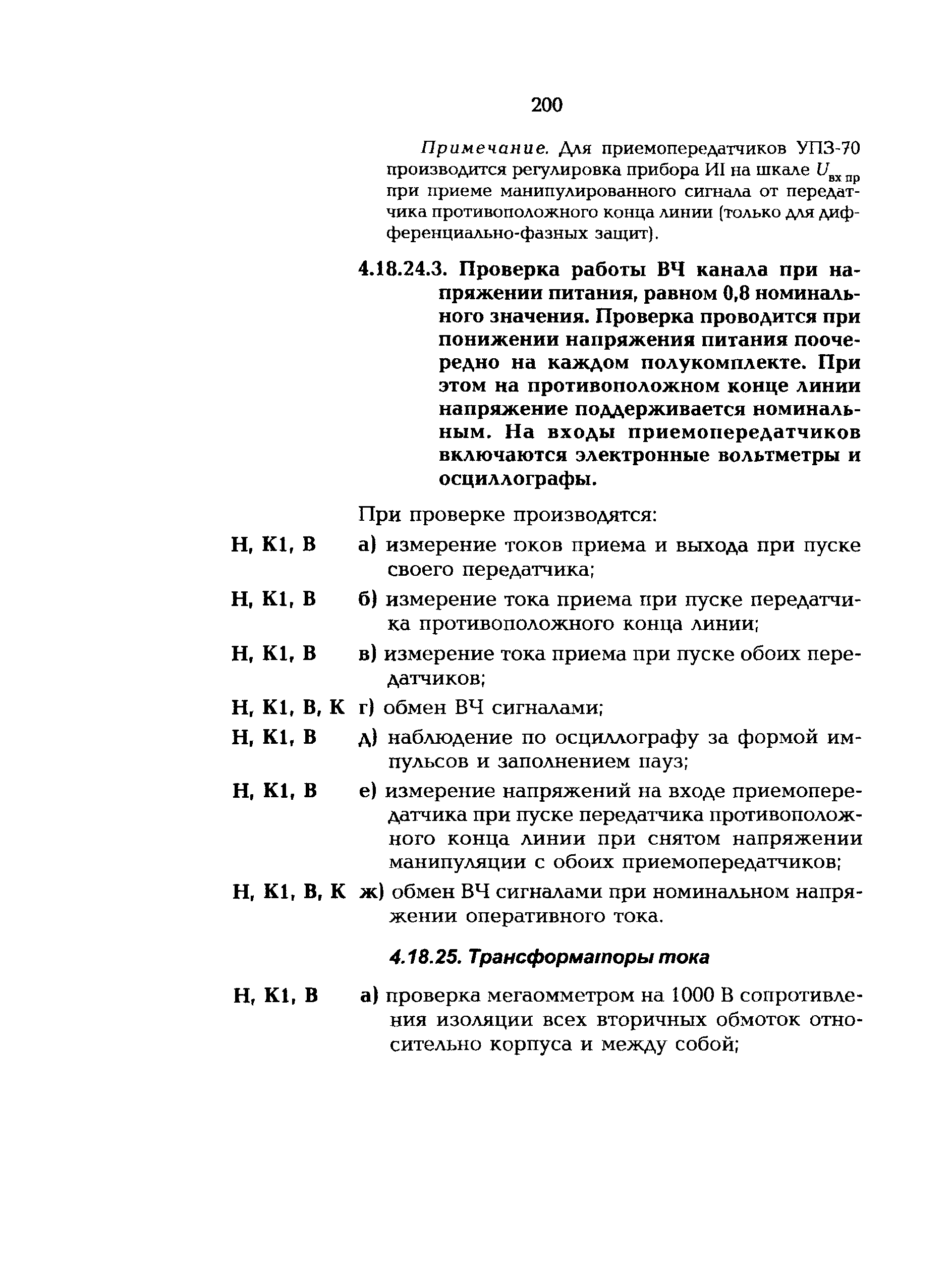 200

Примечание. Для приемопередатчиков УПЗ-70 производится регулировка прибора И1 на шкале $U_{вх\ пр}$ при приеме манипулированного сигнала от передатчика противоположного конца линии (только для дифференциально-фазных защит).

4.18.24.3. Проверка работы ВЧ канала при напряжении питания, равном 0,8 номинального значения. Проверка проводится при понижении напряжения питания поочередно на каждом полукомплекте. При этом на противоположном конце линии напряжение поддерживается номинальным. На входы приемопередатчиков включаются электронные вольтметры и осциллографы.

При проверке производятся:

Н, К1, В а) измерение токов приема и выхода при пуске своего передатчика;

Н, К1, В б) измерение тока приема при пуске передатчика противоположного конца линии;

Н, К1, В в) измерение тока приема при пуске обоих передатчиков;

Н, К1, В, К г) обмен ВЧ сигналами;

Н, К1, В д) наблюдение по осциллографу за формой импульсов и заполнением пауз;

Н, К1, В е) измерение напряжений на входе приемопередатчика при пуске передатчика противоположного конца линии при снятом напряжении манипуляции с обоих приемопередатчиков;

Н, К1, В, К ж) обмен ВЧ сигналами при номинальном напряжении оперативного тока.

4.18.25. Трансформаторы тока

Н, К1, В а) проверка мегаомметром на 1000 В сопротивления изоляции всех вторичных обмоток относительно корпуса и между собой;